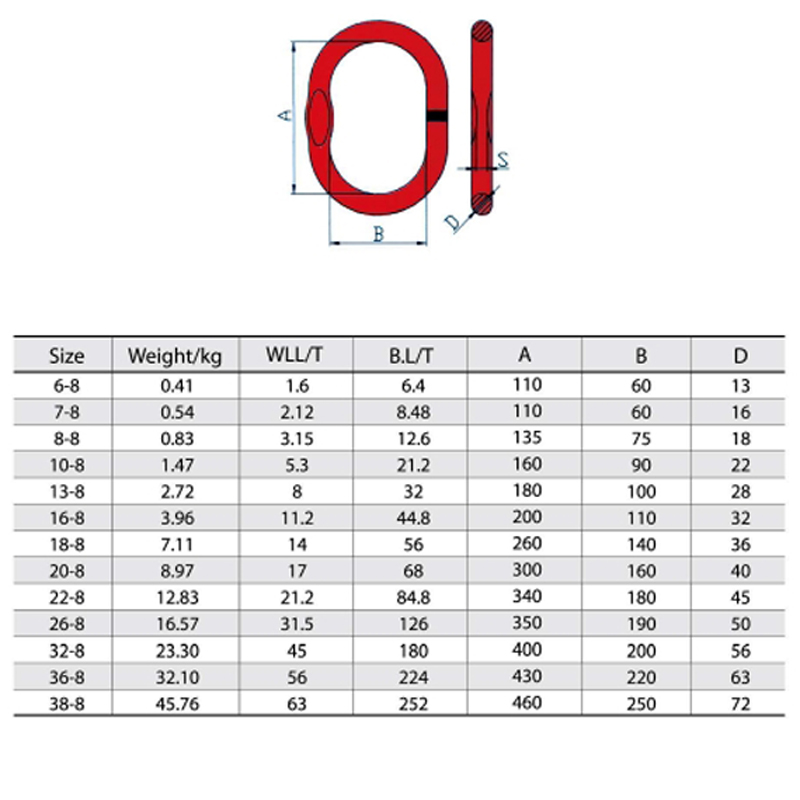 A
B
S
D

| Size | Weight/kg | WLL/T | B.L/T | A | B | D |
|---|---|---|---|---|---|---|
| 6-8 | 0.41 | 1.6 | 6.4 | 110 | 60 | 13 |
| 7-8 | 0.54 | 2.12 | 8.48 | 110 | 60 | 16 |
| 8-8 | 0.83 | 3.15 | 12.6 | 135 | 75 | 18 |
| 10-8 | 1.47 | 5.3 | 21.2 | 160 | 90 | 22 |
| 13-8 | 2.72 | 8 | 32 | 180 | 100 | 28 |
| 16-8 | 3.96 | 11.2 | 44.8 | 200 | 110 | 32 |
| 18-8 | 7.11 | 14 | 56 | 260 | 140 | 36 |
| 20-8 | 8.97 | 17 | 68 | 300 | 160 | 40 |
| 22-8 | 12.83 | 21.2 | 84.8 | 340 | 180 | 45 |
| 26-8 | 16.57 | 31.5 | 126 | 350 | 190 | 50 |
| 32-8 | 23.30 | 45 | 180 | 400 | 200 | 56 |
| 36-8 | 32.10 | 56 | 224 | 430 | 220 | 63 |
| 38-8 | 45.76 | 63 | 252 | 460 | 250 | 72 |